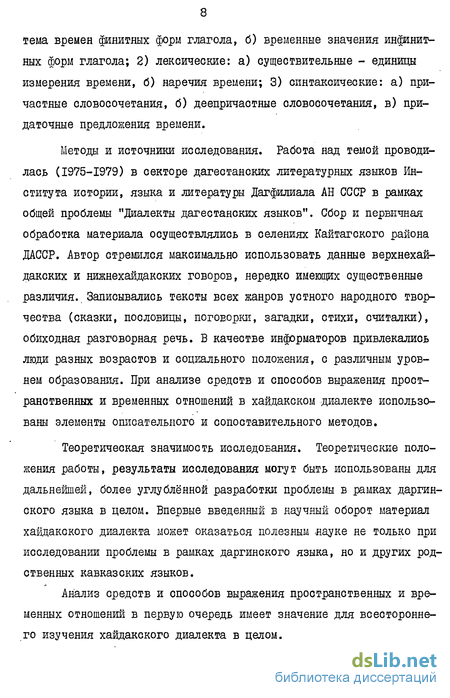 8

тема времен финитных форм глагола, б) временные значения инфинитных форм глагола; 2) лексические: а) существительные - единицы измерения времени, б) наречия времени; 3) синтаксические: а) причастные словосочетания, б) деепричастные словосочетания, в) придаточные предложения времени.

Методы и источники исследования. Работа над темой проводилась (1975-1979) в секторе дагестанских литературных языков Института истории, языка и литературы Дагфилиала АН СССР в рамках общей проблемы "Диалекты дагестанских языков". Сбор и первичная обработка материала осуществлялись в селениях Кайтагского района ДАССР. Автор стремился максимально использовать данные верхнехайдакских и нижнехайдакских говоров, нередко имеющих существенные различия. Записывались тексты всех жанров устного народного творчества (сказки, пословицы, поговорки, загадки, стихи, считалки), обиходная разговорная речь. В качестве информаторов привлекались люди разных возрастов и социального положения, с различным уровнем образования. При анализе средств и способов выражения пространственных и временных отношений в хайдакском диалекте использованы элементы описательного и сопоставительного методов.

Теоретическая значимость исследования. Теоретические положения работы, результаты исследования могут быть использованы для дальнейшей, более углублённой разработки проблемы в рамках даргинского языка в целом. Впервые введенный в научный оборот материал хайдакского диалекта может оказаться полезным науке не только при исследовании проблемы в рамках даргинского языка, но и других родственных кавказских языков.

Анализ средств и способов выражения пространственных и временных отношений в первую очередь имеет значение для всестороннего изучения хайдакского диалекта в целом.

dsLib.net
библиотека диссертаций